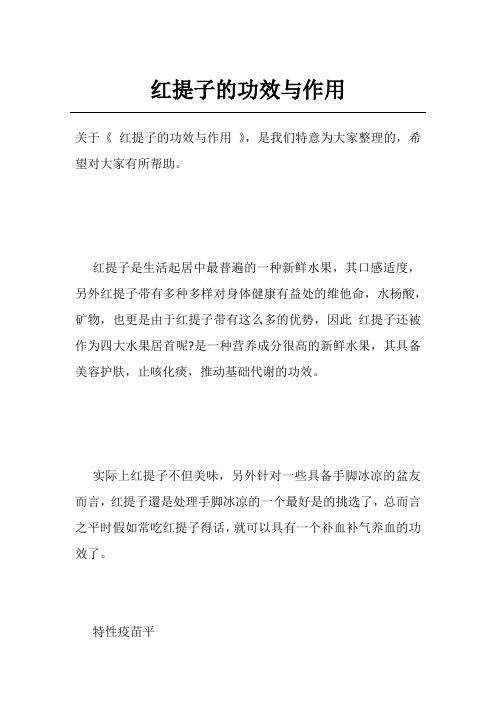 红提子的功效与作用

关于《 红提子的功效与作用 》，是我们特意为大家整理的，希望对大家有所帮助。

红提子是生活起居中最普遍的一种新鲜水果，其口感适度，另外红提子带有多种多样对身体健康有益处的维他命，水杨酸，矿物，也更是由于红提子带有这么多的优势，因此 红提子还被作为四大水果居首呢?是一种营养成分很高的新鲜水果，其具备美容护肤，止咳化痰，推动基础代谢的功效。

实际上红提子不但美味，另外针对一些具备手脚冰凉的盆友而言，红提子還是处理手脚冰凉的一个最好是的挑选了，总而言之平时假如常吃红提子得话，就可以具有一个补血补气养血的功效了。

特性疫苗平